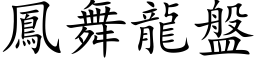 鳳舞龍盤